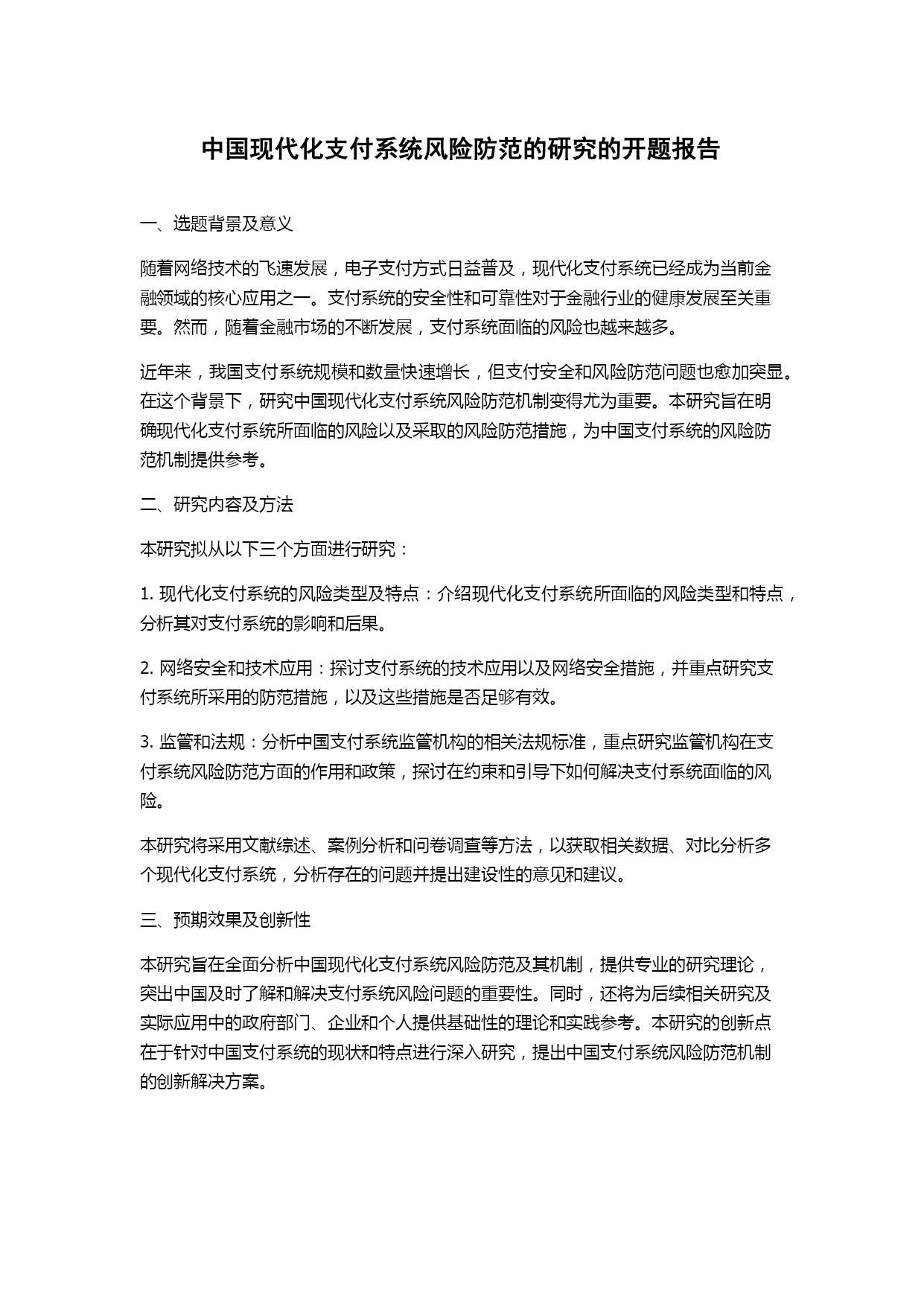 中国现代化支付系统风险防范的研究的开题报告

一、选题背景及意义

随着网络技术的飞速发展，电子支付方式日益普及，现代化支付系统已经成为当前金融领域的核心应用之一。支付系统的安全性和可靠性对于金融行业的健康发展至关重要。然而，随着金融市场的不断发展，支付系统面临的风险也越来越多。

近年来，我国支付系统规模和数量快速增长，但支付安全和风险防范问题也愈加突显。在这个背景下，研究中国现代化支付系统风险防范机制变得尤为重要。本研究旨在明确现代化支付系统所面临的风险以及采取的风险防范措施，为中国支付系统的风险防范机制提供参考。

二、研究内容及方法

本研究拟从以下三个方面进行研究：

1. 现代化支付系统的风险类型及特点：介绍现代化支付系统所面临的风险类型和特点，分析其对支付系统的影响和后果。

2. 网络安全和技术应用：探讨支付系统的技术应用以及网络安全措施，并重点研究支付系统所采用的防范措施，以及这些措施是否足够有效。

3. 监管和法规：分析中国支付系统监管机构的相关法规标准，重点研究监管机构在支付系统风险防范方面的作用和政策，探讨在约束和引导下如何解决支付系统面临的风险。

本研究将采用文献综述、案例分析和问卷调查等方法，以获取相关数据、对比分析多个现代化支付系统，分析存在的问题并提出建设性的意见和建议。

三、预期效果及创新性

本研究旨在全面分析中国现代化支付系统风险防范及其机制，提供专业的研究理论，突出中国及时了解和解决支付系统风险问题的重要性。同时，还将为后续相关研究及实际应用中的政府部门、企业和个人提供基础性的理论和实践参考。本研究的创新点在于针对中国支付系统的现状和特点进行深入研究，提出中国支付系统风险防范机制的创新解决方案。